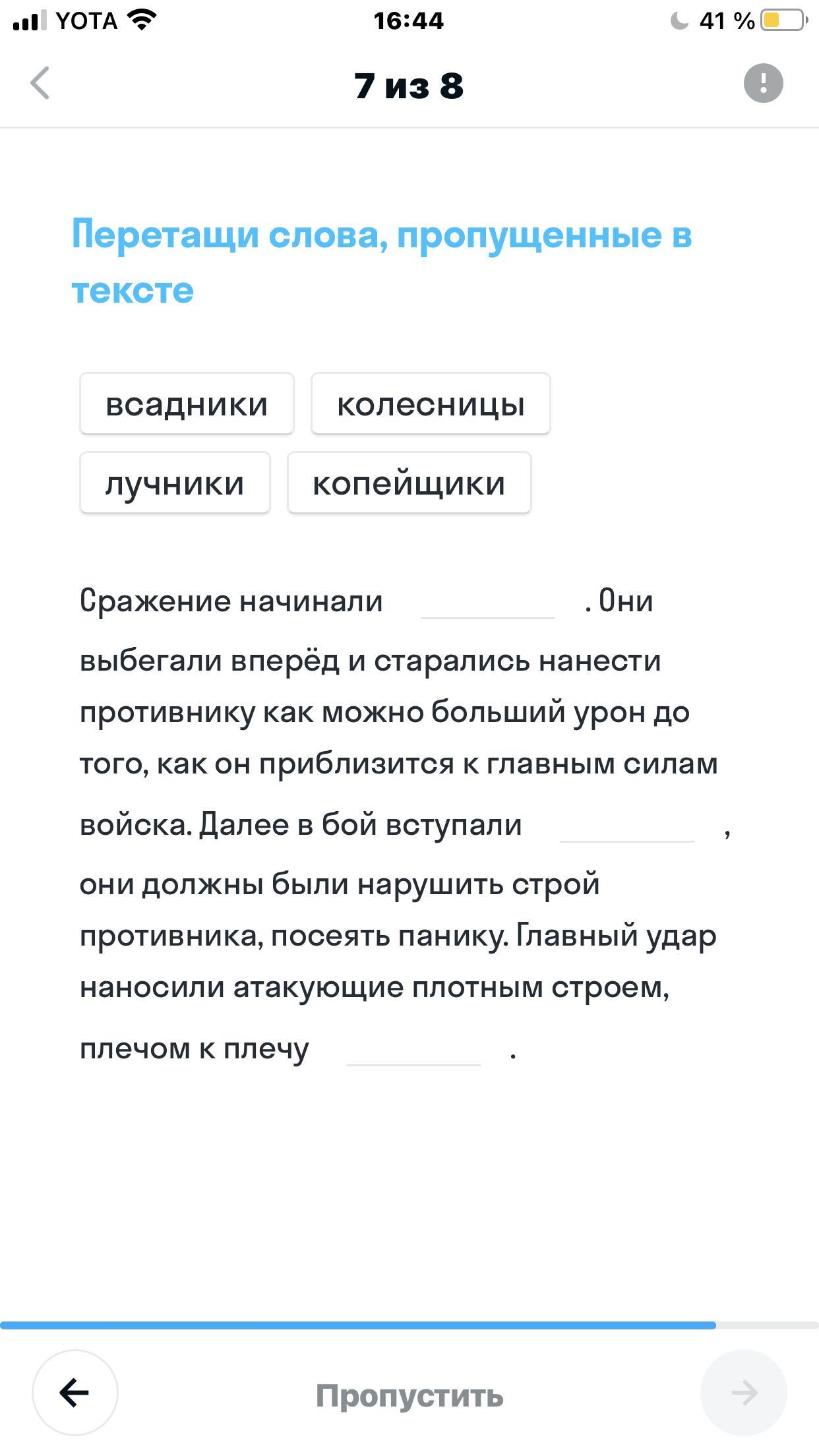 YOTA 16:44 41 %

7 из 8

Перетащи слова, пропущенные в тексте

всадники колесницы
лучники копейщики

Сражение начинали ________ . Они выбегали вперёд и старались нанести противнику как можно больший урон до того, как он приблизится к главным силам войска. Далее в бой вступали ________ , они должны были нарушить строй противника, посеять панику. Главный удар наносили атакующие плотным строем, плечом к плечу ________ .

Пропустить